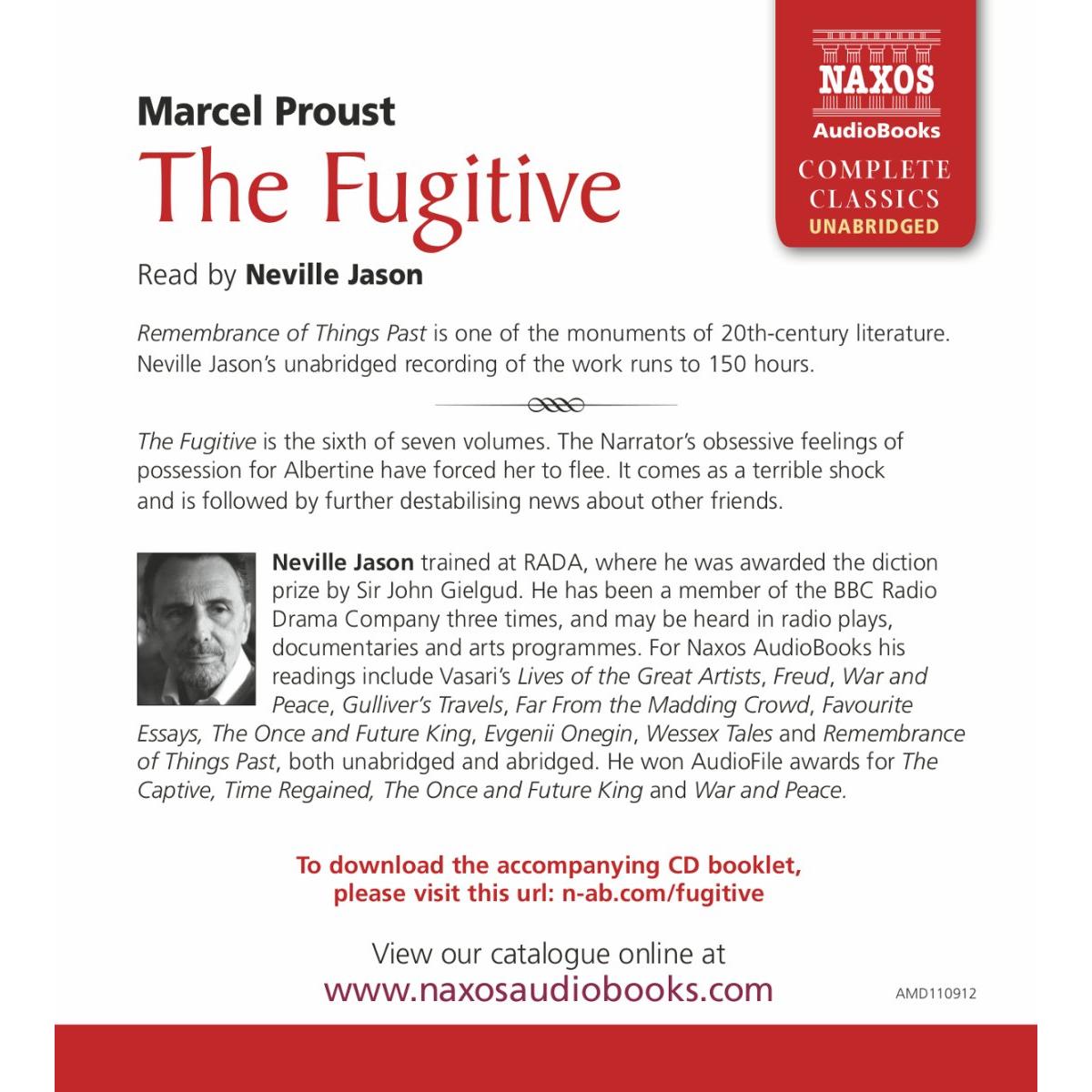 NAXOS
AudioBooks
COMPLETE CLASSICS
UNABRIDGED

Marcel Proust
The Fugitive

Read by Neville Jason

Remembrance of Things Past is one of the monuments of 20th-century literature. Neville Jason's unabridged recording of the work runs to 150 hours.

The Fugitive is the sixth of seven volumes. The Narrator's obsessive feelings of possession for Albertine have forced her to flee. It comes as a terrible shock and is followed by further destabilising news about other friends.

Neville Jason trained at RADA, where he was awarded the diction prize by Sir John Gielgud. He has been a member of the BBC Radio Drama Company three times, and may be heard in radio plays, documentaries and arts programmes. For Naxos AudioBooks his readings include Vasari's Lives of the Great Artists, Freud, War and Peace, Gulliver's Travels, Far From the Madding Crowd, Favourite Essays, The Once and Future King, Evgenii Onegin, Wessex Tales and Remembrance of Things Past, both unabridged and abridged. He won AudioFile awards for The Captive, Time Regained, The Once and Future King and War and Peace.

To download the accompanying CD booklet, please visit this url: n-ab.com/fugitive

View our catalogue online at
www.naxosaudiobooks.com

AMD110912